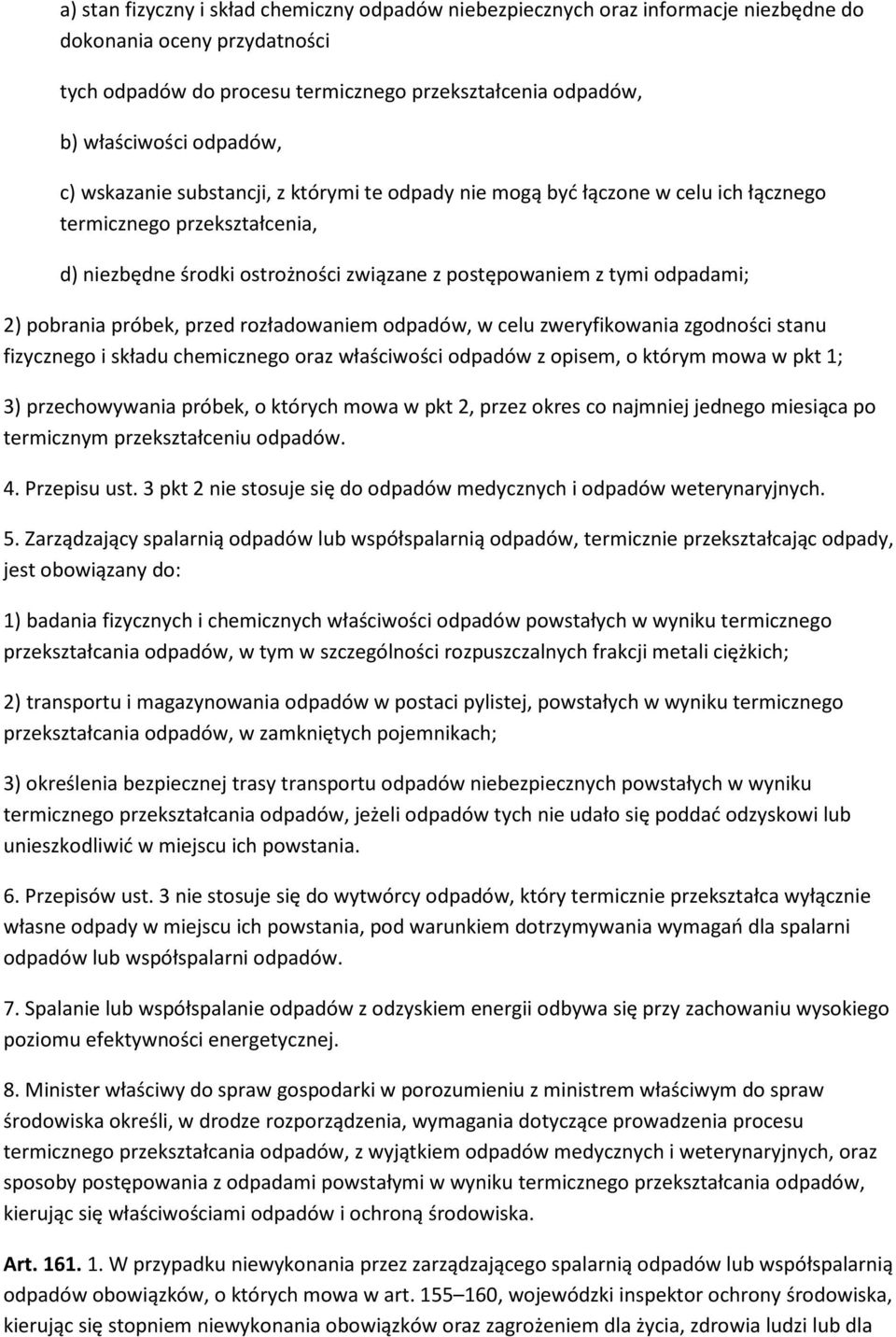 a) stan fizyczny i skład chemiczny odpadów niebezpiecznych oraz informacje niezbędne do dokonania oceny przydatności

tych odpadów do procesu termicznego przekształcenia odpadów,

b) właściwości odpadów,

c) wskazanie substancji, z którymi te odpady nie mogą być łączone w celu ich łącznego termicznego przekształcenia,

d) niezbędne środki ostrożności związane z postępowaniem z tymi odpadami;

2) pobrania próbek, przed rozładowaniem odpadów, w celu zweryfikowania zgodności stanu fizycznego i składu chemicznego oraz właściwości odpadów z opisem, o którym mowa w pkt 1;

3) przechowywania próbek, o których mowa w pkt 2, przez okres co najmniej jednego miesiąca po termicznym przekształceniu odpadów.

4. Przepisu ust. 3 pkt 2 nie stosuje się do odpadów medycznych i odpadów weterynaryjnych.

5. Zarządzający spalarnią odpadów lub współspalarnią odpadów, termicznie przekształcając odpady, jest obowiązany do:

1) badania fizycznych i chemicznych właściwości odpadów powstałych w wyniku termicznego przekształcania odpadów, w tym w szczególności rozpuszczalnych frakcji metali ciężkich;

2) transportu i magazynowania odpadów w postaci pylistej, powstałych w wyniku termicznego przekształcania odpadów, w zamkniętych pojemnikach;

3) określenia bezpiecznej trasy transportu odpadów niebezpiecznych powstałych w wyniku termicznego przekształcania odpadów, jeżeli odpadów tych nie udało się poddać odzyskowi lub unieszkodliwić w miejscu ich powstania.

6. Przepisów ust. 3 nie stosuje się do wytwórcy odpadów, który termicznie przekształca wyłącznie własne odpady w miejscu ich powstania, pod warunkiem dotrzymywania wymagań dla spalarni odpadów lub współspalarni odpadów.

7. Spalanie lub współspalanie odpadów z odzyskiem energii odbywa się przy zachowaniu wysokiego poziomu efektywności energetycznej.

8. Minister właściwy do spraw gospodarki w porozumieniu z ministrem właściwym do spraw środowiska określi, w drodze rozporządzenia, wymagania dotyczące prowadzenia procesu termicznego przekształcania odpadów, z wyjątkiem odpadów medycznych i weterynaryjnych, oraz sposoby postępowania z odpadami powstałymi w wyniku termicznego przekształcania odpadów, kierując się właściwościami odpadów i ochroną środowiska.

Art. 161. 1. W przypadku niewykonania przez zarządzającego spalarnią odpadów lub współspalarnią odpadów obowiązków, o których mowa w art. 155–160, wojewódzki inspektor ochrony środowiska, kierując się stopniem niewykonania obowiązków oraz zagrożeniem dla życia, zdrowia ludzi lub dla